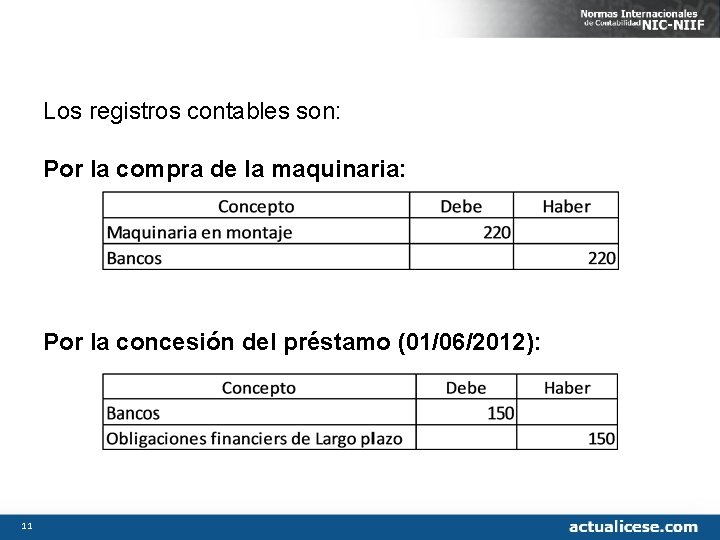 Normas Internacionales de Contabilidad NIC-NIIF

Los registros contables son:

Por la compra de la maquinaria:

| Concepto | Debe | Haber |
|---|---|---|
| Maquinaria en montaje | 220 | |
| Bancos | | 220 |

Por la concesión del préstamo (01/06/2012):

| Concepto | Debe | Haber |
|---|---|---|
| Bancos | 150 | |
| Obligaciones financiers de Largo plazo | | 150 |

11

actualicese.com